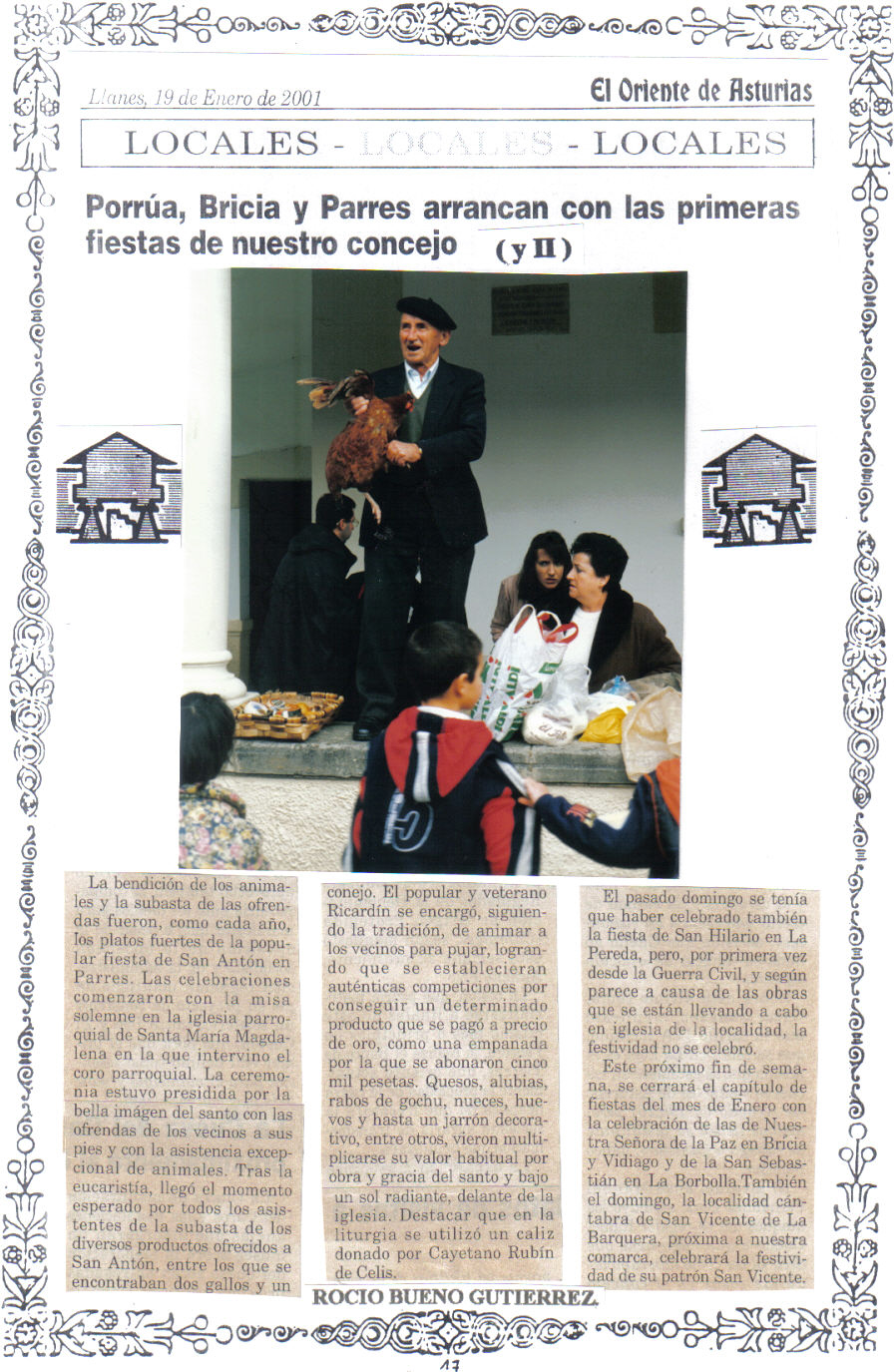 Llanes, 19 de Enero de 2001

El Oriente de Asturias

LOCALES - LOCALES - LOCALES

Porrúa, Bricia y Parres arrancan con las primeras fiestas de nuestro concejo (y II)

La bendición de los animales y la subasta de las ofrendas fueron, como cada año, los platos fuertes de la popular fiesta de San Antón en Parres. Las celebraciones comenzaron con la misa solemne en la iglesia parroquial de Santa María Magdalena en la que intervino el coro parroquial. La ceremonia estuvo presidida por la bella imágen del santo con las ofrendas de los vecinos a sus pies y con la asistencia excepcional de animales. Tras la eucaristía, llegó el momento esperado por todos los asistentes de la subasta de los diversos productos ofrecidos a San Antón, entre los que se encontraban dos gallos y un conejo. El popular y veterano Ricardín se encargó, siguiendo la tradición, de animar a los vecinos para pujar, logrando que se establecieran auténticas competiciones por conseguir un determinado producto que se pagó a precio de oro, como una empanada por la que se abonaron cinco mil pesetas. Quesos, alubias, rabos de gochu, nueces, huevos y hasta un jarrón decorativo, entre otros, vieron multiplicarse su valor habitual por obra y gracia del santo y bajo un sol radiante, delante de la iglesia. Destacar que en la liturgia se utilizó un caliz donado por Cayetano Rubín de Celis.

El pasado domingo se tenía que haber celebrado también la fiesta de San Hilario en La Pereda, pero, por primera vez desde la Guerra Civil, y según parece a causa de las obras que se están llevando a cabo en iglesia de la localidad, la festividad no se celebró.

Este próximo fin de semana, se cerrará el capítulo de fiestas del mes de Enero con la celebración de las de Nuestra Señora de la Paz en Bricia y Vidiago y de la San Sebastián en La Borbolla.También el domingo, la localidad cántabra de San Vicente de La Barquera, próxima a nuestra comarca, celebrará la festividad de su patrón San Vicente.

ROCIO BUENO GUTIERREZ.

17